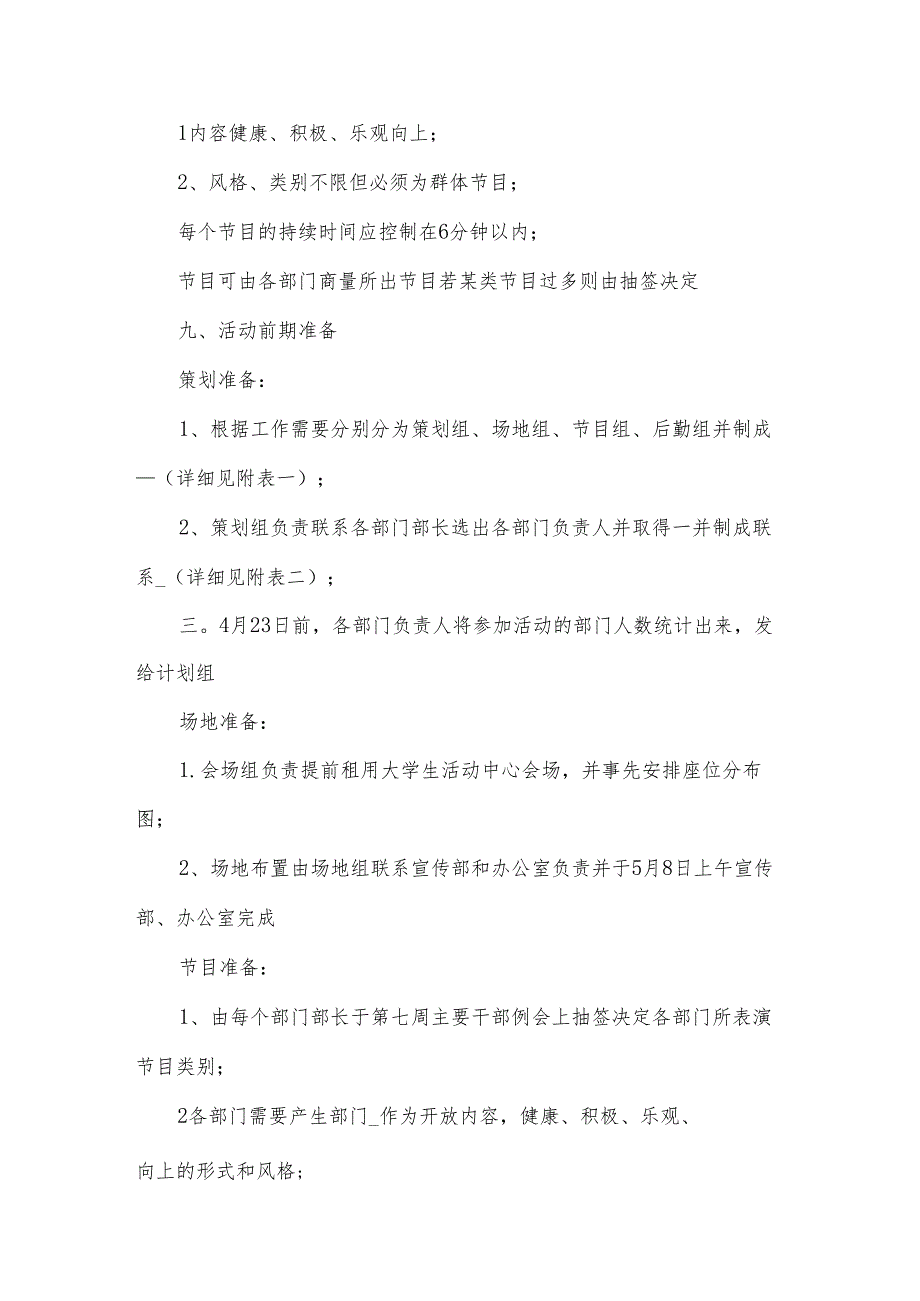 1内容健康、积极、乐观向上；

2、风格、类别不限但必须为群体节目；

每个节目的持续时间应控制在6分钟以内；

节目可由各部门商量所出节目若某类节目过多则由抽签决定

九、活动前期准备

策划准备：

1、根据工作需要分别分为策划组、场地组、节目组、后勤组并制成—（详细见附表一）；

2、策划组负责联系各部门部长选出各部门负责人并取得一并制成联系_（详细见附表二）；

三。4月23日前，各部门负责人将参加活动的部门人数统计出来，发给计划组

场地准备：

1.会场组负责提前租用大学生活动中心会场，并事先安排座位分布图；

2、场地布置由场地组联系宣传部和办公室负责并于5月8日上午宣传部、办公室完成

节目准备：

1、由每个部门部长于第七周主要干部例会上抽签决定各部门所表演节目类别；

2各部门需要产生部门_作为开放内容，健康、积极、乐观、

向上的形式和风格；